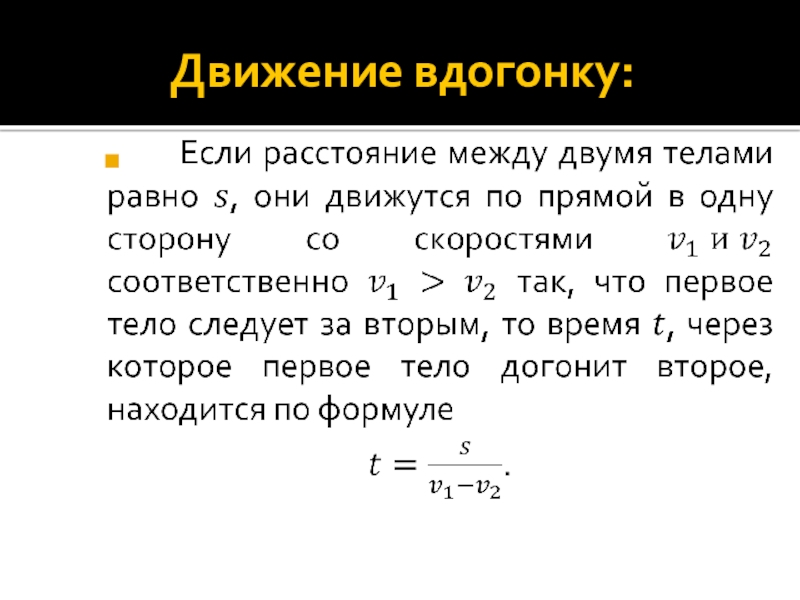 Движение вдогонку:

• Если расстояние между двумя телами равно $s$, они движутся по прямой в одну сторону со скоростями $v_1$ и $v_2$ соответственно $v_1 > v_2$ так, что первое тело следует за вторым, то время $t$, через которое первое тело догонит второе, находится по формуле

$t = \frac{s}{v_1 - v_2}$.